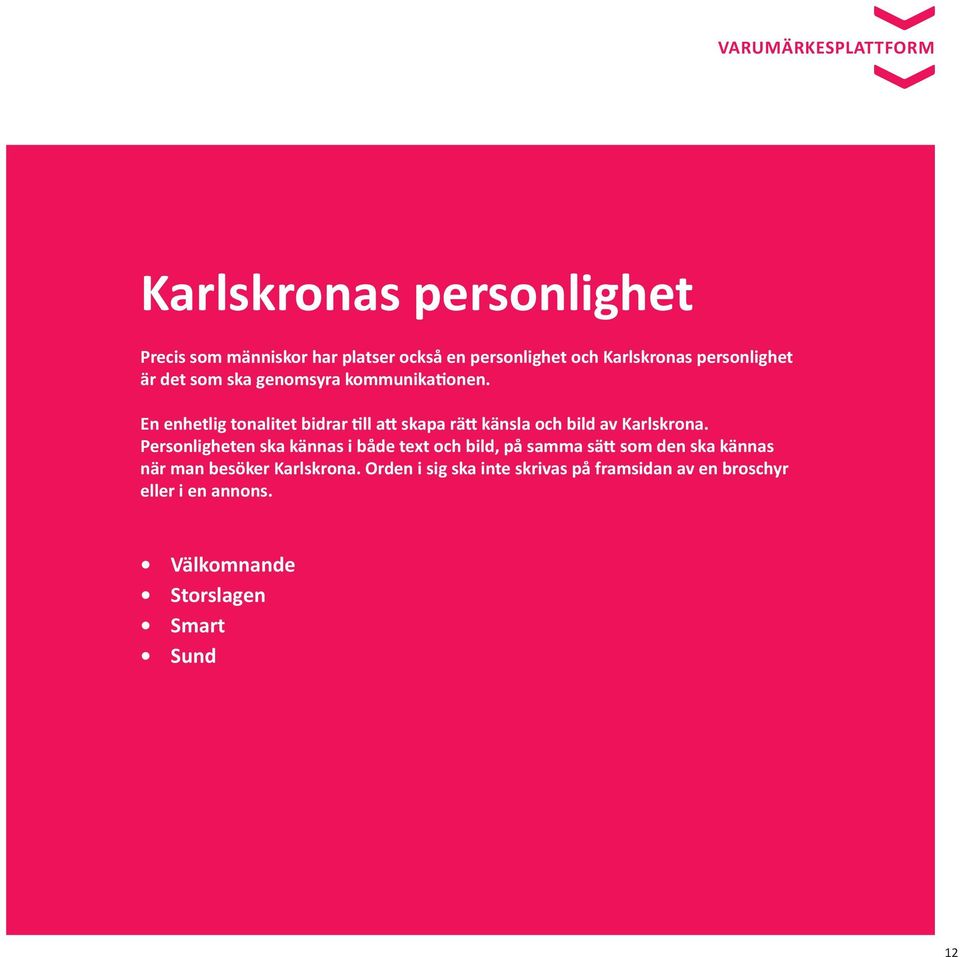 VARUMÄRKESPLATTFORM

Karlskronas personlighet

Precis som människor har platser också en personlighet och Karlskronas personlighet är det som ska genomsyra kommunikationen.

En enhetlig tonalitet bidrar till att skapa rätt känsla och bild av Karlskrona. Personligheten ska kännas i både text och bild, på samma sätt som den ska kännas när man besöker Karlskrona. Orden i sig ska inte skrivas på framsidan av en broschyr eller i en annons.

• Välkomnande
• Storslagen
• Smart
• Sund

12